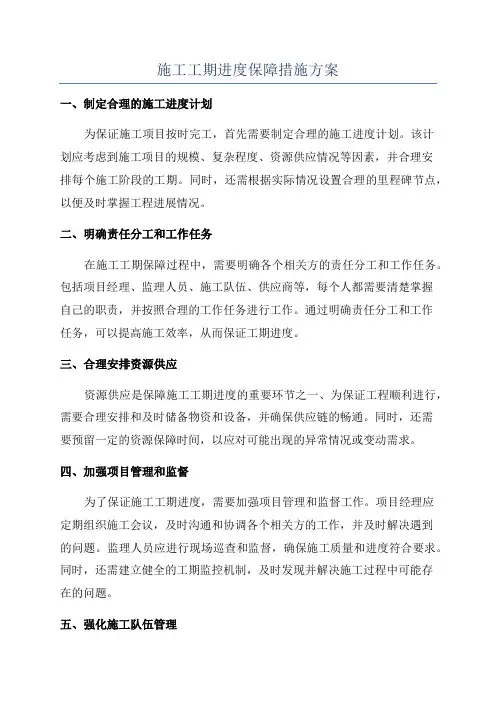 施工工期进度保障措施方案

一、制定合理的施工进度计划

为保证施工项目按时完工，首先需要制定合理的施工进度计划。该计划应考虑到施工项目的规模、复杂程度、资源供应情况等因素，并合理安排每个施工阶段的工期。同时，还需根据实际情况设置合理的里程碑节点，以便及时掌握工程进展情况。

二、明确责任分工和工作任务

在施工工期保障过程中，需要明确各个相关方的责任分工和工作任务。包括项目经理、监理人员、施工队伍、供应商等，每个人都需要清楚掌握自己的职责，并按照合理的工作任务进行工作。通过明确责任分工和工作任务，可以提高施工效率，从而保证工期进度。

三、合理安排资源供应

资源供应是保障施工工期进度的重要环节之一、为保证工程顺利进行，需要合理安排和及时储备物资和设备，并确保供应链的畅通。同时，还需要预留一定的资源保障时间，以应对可能出现的异常情况或变动需求。

四、加强项目管理和监督

为了保证施工工期进度，需要加强项目管理和监督工作。项目经理应定期组织施工会议，及时沟通和协调各个相关方的工作，并及时解决遇到的问题。监理人员应进行现场巡查和监督，确保施工质量和进度符合要求。同时，还需建立健全的工期监控机制，及时发现并解决施工过程中可能存在的问题。

五、强化施工队伍管理